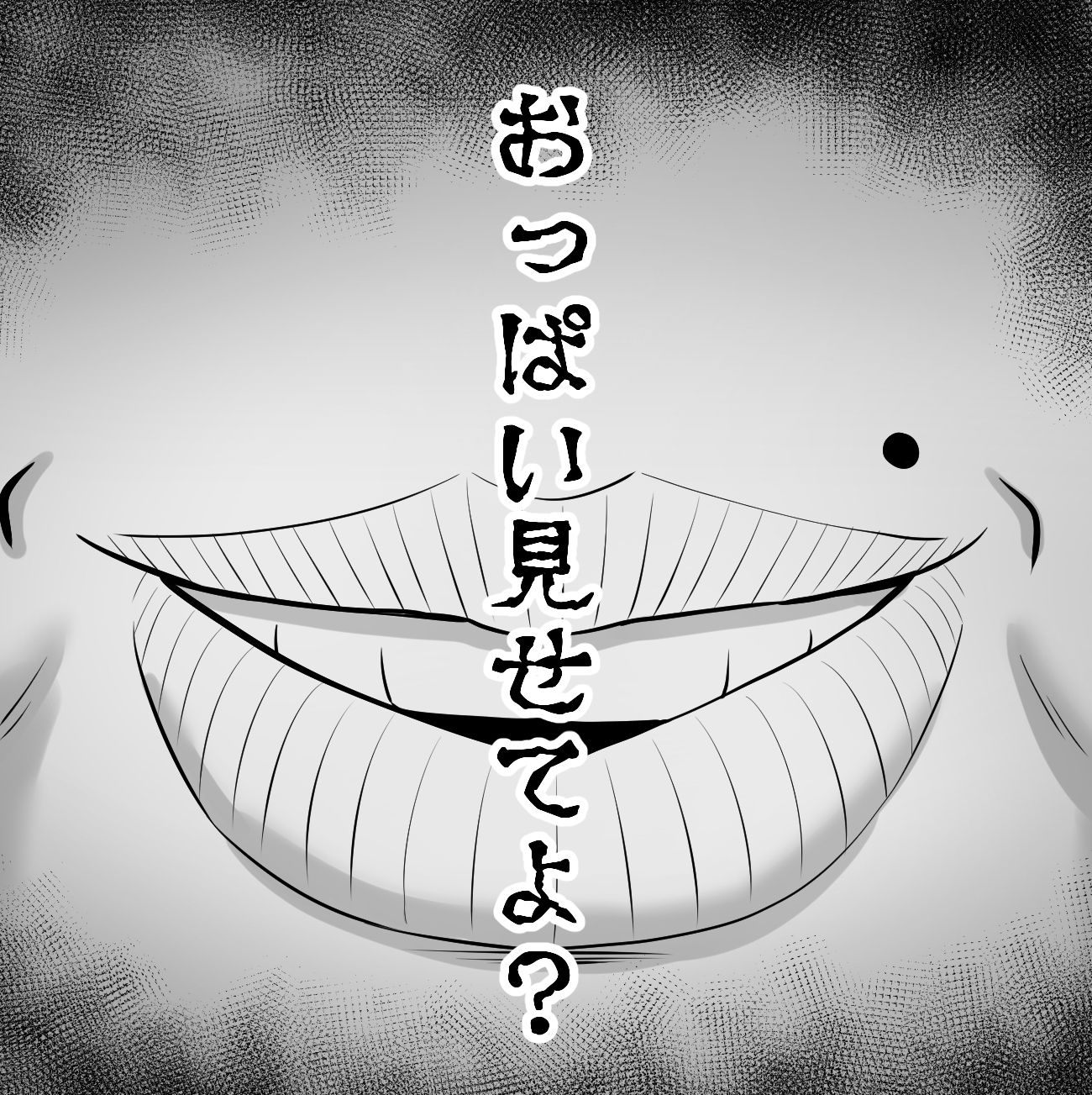 おっぱい見せてよ？